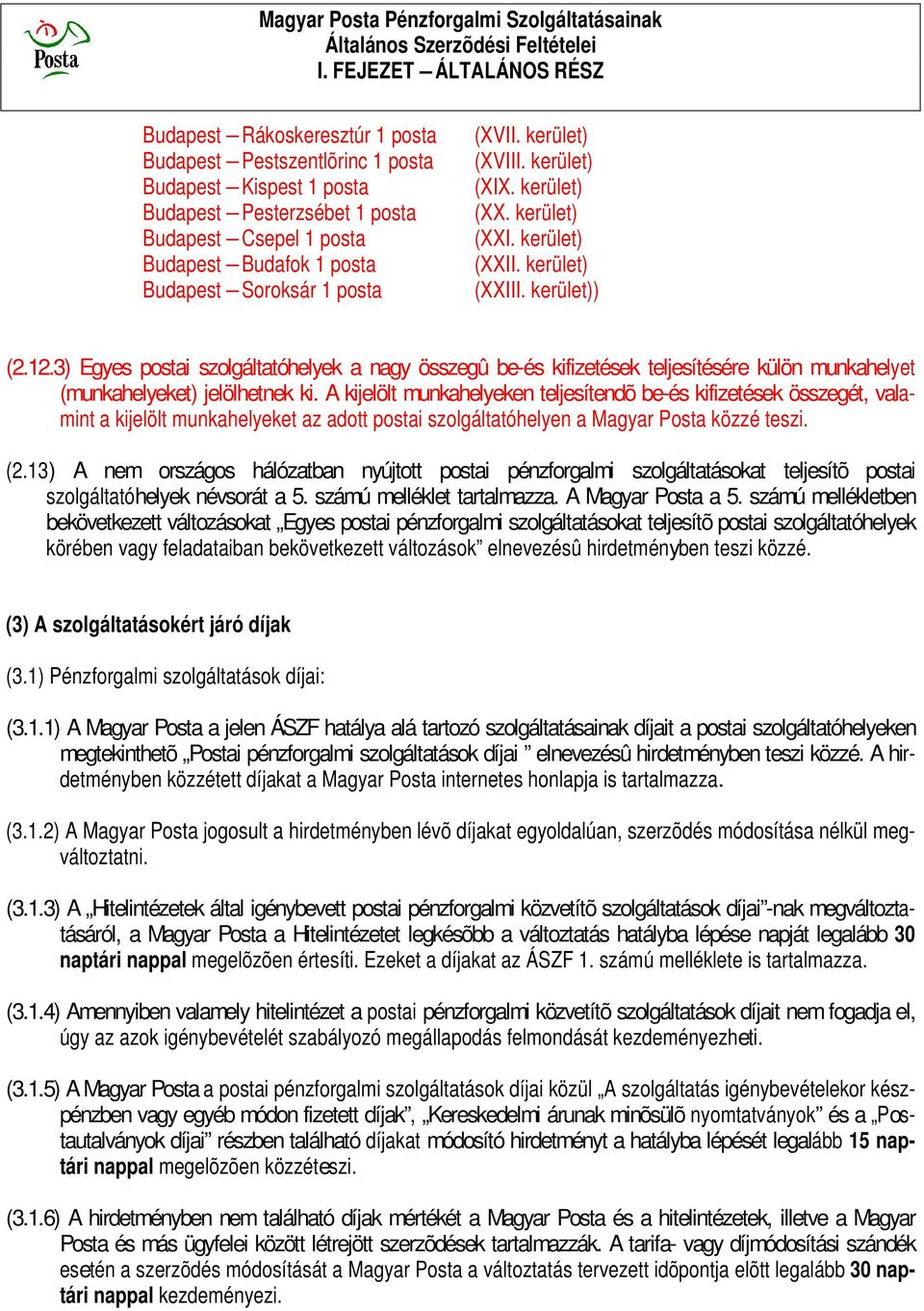 Posta

Magyar Posta Pénzforgalmi Szolgáltatásainak
Általános Szerzõdési Feltételei
I. FEJEZET – ÁLTALÁNOS RÉSZ

Budapest – Rákoskeresztúr 1 posta (XVII. kerület)
Budapest – Pestszentlõrinc 1 posta (XVIII. kerület)
Budapest – Kispest 1 posta (XIX. kerület)
Budapest – Pesterzsébet 1 posta (XX. kerület)
Budapest – Csepel 1 posta (XXI. kerület)
Budapest – Budafok 1 posta (XXII. kerület)
Budapest – Soroksár 1 posta (XXIII. kerület))

(2.12.3) Egyes postai szolgáltatóhelyek a nagy összegû be-és kifizetések teljesítésére külön munkahelyet (munkahelyeket) jelölhetnek ki. A kijelölt munkahelyeken teljesítendõ be-és kifizetések összegét, valamint a kijelölt munkahelyeket az adott postai szolgáltatóhelyen a Magyar Posta közzé teszi.

(2.13) A nem országos hálózatban nyújtott postai pénzforgalmi szolgáltatásokat teljesítõ postai szolgáltatóhelyek névsorát a 5. számú melléklet tartalmazza. A Magyar Posta a 5. számú mellékletben bekövetkezett változásokat „Egyes postai pénzforgalmi szolgáltatásokat teljesítõ postai szolgáltatóhelyek körében vagy feladataiban bekövetkezett változások” elnevezésû hirdetményben teszi közzé.

(3) A szolgáltatásokért járó díjak

(3.1) Pénzforgalmi szolgáltatások díjai:

(3.1.1) A Magyar Posta a jelen ÁSZF hatálya alá tartozó szolgáltatásainak díjait a postai szolgáltatóhelyeken megtekinthetõ „Postai pénzforgalmi szolgáltatások díjai ” elnevezésû hirdetményben teszi közzé. A hirdetményben közzétett díjakat a Magyar Posta internetes honlapja is tartalmazza.

(3.1.2) A Magyar Posta jogosult a hirdetményben lévõ díjakat egyoldalúan, szerzõdés módosítása nélkül megváltoztatni.

(3.1.3) A „Hitelintézetek által igénybevett postai pénzforgalmi közvetítõ szolgáltatások díjai”-nak megváltoztatásáról, a Magyar Posta a Hitelintézetet legkésõbb a változtatás hatályba lépése napját legalább 30 naptári nappal megelõzõen értesíti. Ezeket a díjakat az ÁSZF 1. számú melléklete is tartalmazza.

(3.1.4) Amennyiben valamely hitelintézet a postai pénzforgalmi közvetítõ szolgáltatások díjait nem fogadja el, úgy az azok igénybevételét szabályozó megállapodás felmondását kezdeményezheti.

(3.1.5) A Magyar Posta a postai pénzforgalmi szolgáltatások díjai közül „A szolgáltatás igénybevételekor készpénzben vagy egyéb módon fizetett díjak”, „Kereskedelmi árunak minõsülõ nyomtatványok” és a „Postautalványok díjai” részben található díjakat módosító hirdetményt a hatályba lépését legalább 15 naptári nappal megelõzõen közzéteszi.

(3.1.6) A hirdetményben nem található díjak mértékét a Magyar Posta és a hitelintézetek, illetve a Magyar Posta és más ügyfelei között létrejött szerzõdések tartalmazzák. A tarifa- vagy díjmódosítási szándék esetén a szerzõdés módosítását a Magyar Posta a változtatás tervezett idõpontja elõtt legalább 30 naptári nappal kezdeményezi.